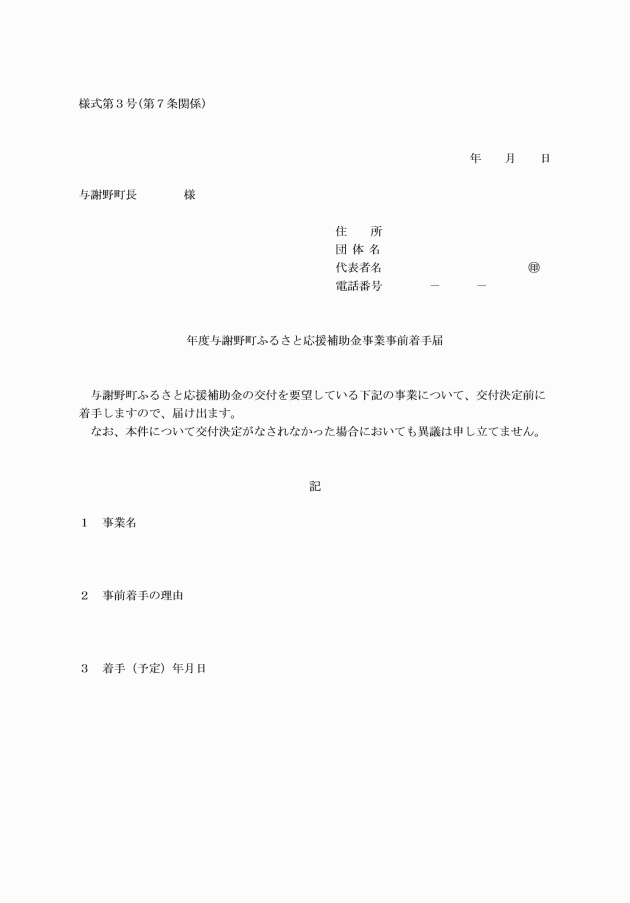 様式第３号(第７条関係)

年　　月　　日

与謝野町長　　　　様

住　　所
団 体 名
代表者名　　　　　　　　　　　　㊞
電話番号　　　　－　　　－

年度与謝野町ふるさと応援補助金事業事前着手届

与謝野町ふるさと応援補助金の交付を要望している下記の事業について、交付決定前に着手しますので、届け出ます。
なお、本件について交付決定がなされなかった場合においても異議は申し立てません。

記

１　事業名

２　事前着手の理由

３　着手（予定）年月日